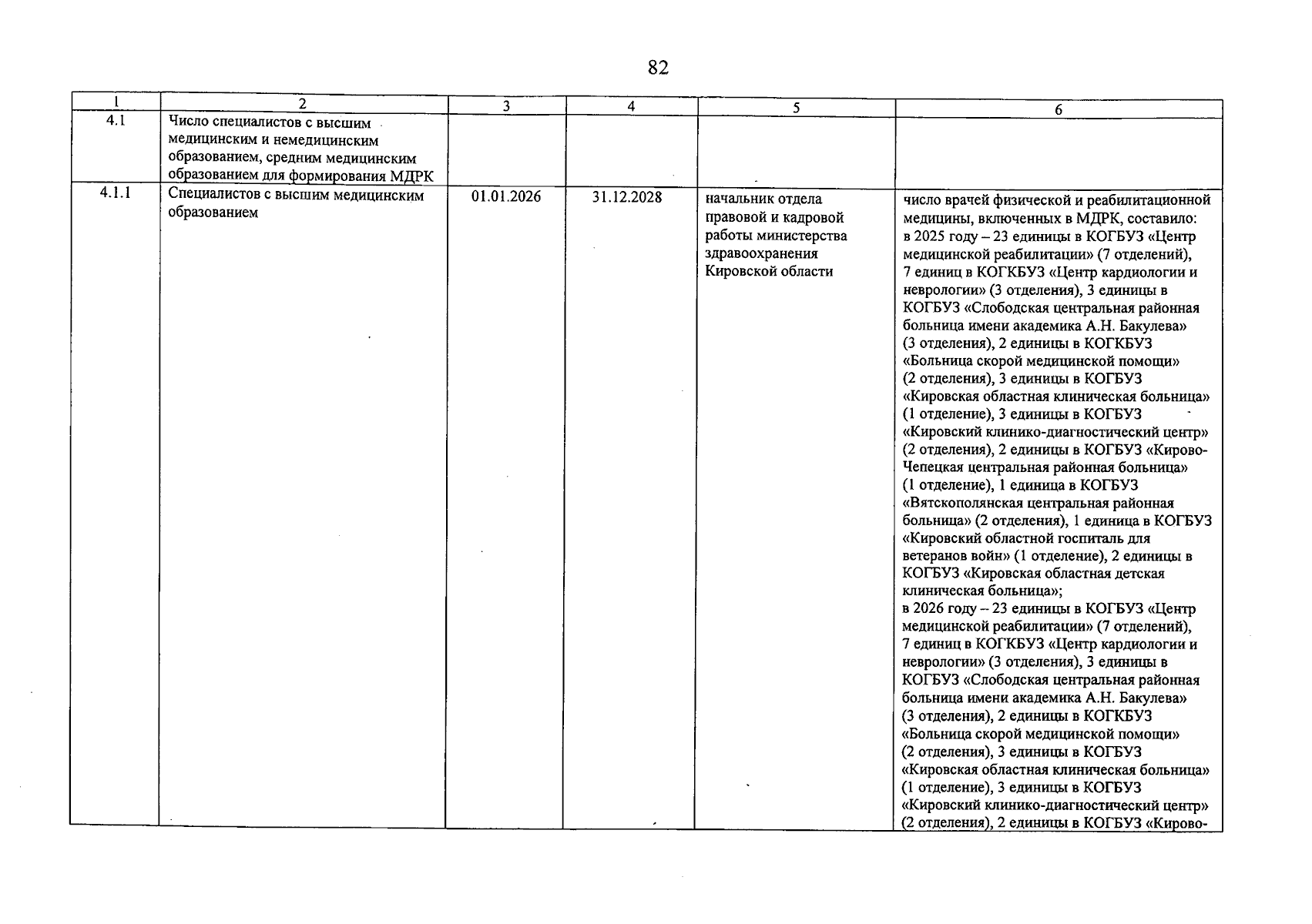 82

| 1 | 2 | 3 | 4 | 5 | 6 |
|---|---|---|---|---|---|
| 4.1 | Число специалистов с высшим медицинским и немедицинским образованием, средним медицинским образованием для формирования МДРК | | | | |
| 4.1.1 | Специалистов с высшим медицинским образованием | 01.01.2026 | 31.12.2028 | начальник отдела правовой и кадровой работы министерства здравоохранения Кировской области | число врачей физической и реабилитационной медицины, включенных в МДРК, составило: в 2025 году – 23 единицы в КОГБУЗ «Центр медицинской реабилитации» (7 отделений), 7 единиц в КОГКБУЗ «Центр кардиологии и неврологии» (3 отделения), 3 единицы в КОГБУЗ «Слободская центральная районная больница имени академика А.Н. Бакулева» (3 отделения), 2 единицы в КОГКБУЗ «Больница скорой медицинской помощи» (2 отделения), 3 единицы в КОГБУЗ «Кировская областная клиническая больница» (1 отделение), 3 единицы в КОГБУЗ «Кировский клинико-диагностический центр» (2 отделения), 2 единицы в КОГБУЗ «Кирово-Чепецкая центральная районная больница» (1 отделение), 1 единица в КОГБУЗ «Вятскополянская центральная районная больница» (2 отделения), 1 единица в КОГБУЗ «Кировский областной госпиталь для ветеранов войн» (1 отделение), 2 единицы в КОГБУЗ «Кировская областная детская клиническая больница»; в 2026 году – 23 единицы в КОГБУЗ «Центр медицинской реабилитации» (7 отделений), 7 единиц в КОГКБУЗ «Центр кардиологии и неврологии» (3 отделения), 3 единицы в КОГБУЗ «Слободская центральная районная больница имени академика А.Н. Бакулева» (3 отделения), 2 единицы в КОГКБУЗ «Больница скорой медицинской помощи» (2 отделения), 3 единицы в КОГБУЗ «Кировская областная клиническая больница» (1 отделение), 3 единицы в КОГБУЗ «Кировский клинико-диагностический центр» (2 отделения), 2 единицы в КОГБУЗ «Кирово- |